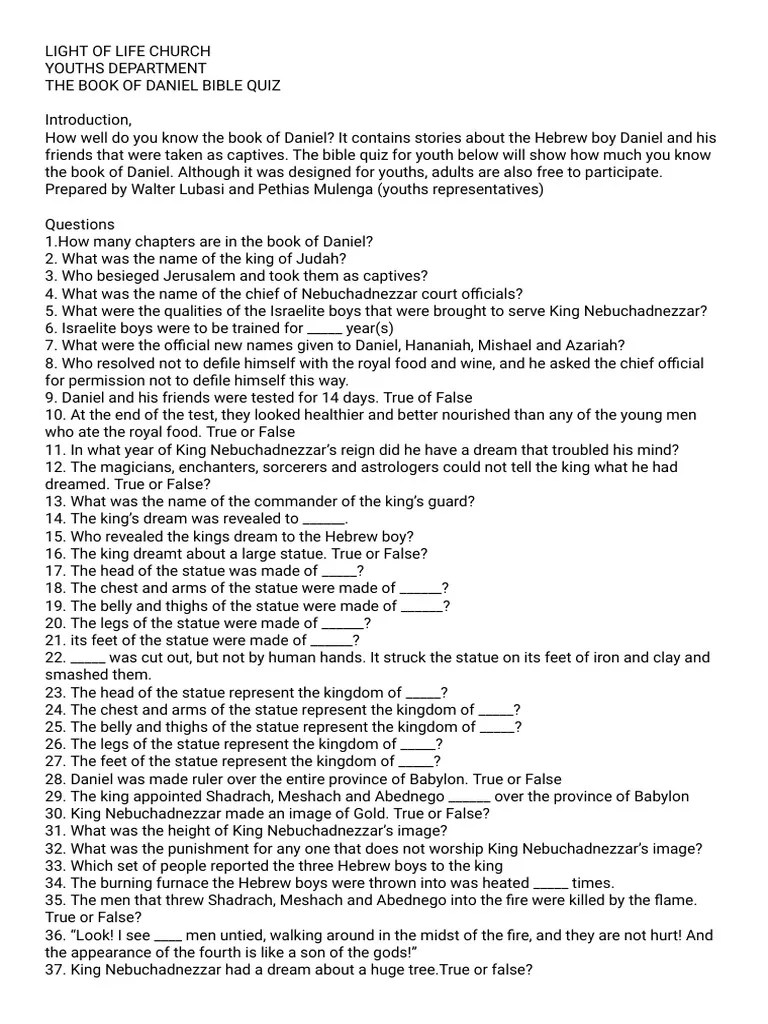 LIGHT OF LIFE CHURCH
YOUTHS DEPARTMENT
THE BOOK OF DANIEL BIBLE QUIZ

Introduction,
How well do you know the book of Daniel? It contains stories about the Hebrew boy Daniel and his friends that were taken as captives. The bible quiz for youth below will show how much you know the book of Daniel. Although it was designed for youths, adults are also free to participate.
Prepared by Walter Lubasi and Pethias Mulenga (youths representatives)

Questions
1.How many chapters are in the book of Daniel?
2. What was the name of the king of Judah?
3. Who besieged Jerusalem and took them as captives?
4. What was the name of the chief of Nebuchadnezzar court officials?
5. What were the qualities of the Israelite boys that were brought to serve King Nebuchadnezzar?
6. Israelite boys were to be trained for _____ year(s)
7. What were the official new names given to Daniel, Hananiah, Mishael and Azariah?
8. Who resolved not to defile himself with the royal food and wine, and he asked the chief official for permission not to defile himself this way.
9. Daniel and his friends were tested for 14 days. True of False
10. At the end of the test, they looked healthier and better nourished than any of the young men who ate the royal food. True or False
11. In what year of King Nebuchadnezzar's reign did he have a dream that troubled his mind?
12. The magicians, enchanters, sorcerers and astrologers could not tell the king what he had dreamed. True or False?
13. What was the name of the commander of the king's guard?
14. The king's dream was revealed to ______.
15. Who revealed the kings dream to the Hebrew boy?
16. The king dreamt about a large statue. True or False?
17. The head of the statue was made of _____?
18. The chest and arms of the statue were made of ______?
19. The belly and thighs of the statue were made of ______?
20. The legs of the statue were made of ______?
21. its feet of the statue were made of ______?
22. _____ was cut out, but not by human hands. It struck the statue on its feet of iron and clay and smashed them.
23. The head of the statue represent the kingdom of _____?
24. The chest and arms of the statue represent the kingdom of _____?
25. The belly and thighs of the statue represent the kingdom of _____?
26. The legs of the statue represent the kingdom of _____?
27. The feet of the statue represent the kingdom of _____?
28. Daniel was made ruler over the entire province of Babylon. True or False
29. The king appointed Shadrach, Meshach and Abednego ______ over the province of Babylon
30. King Nebuchadnezzar made an image of Gold. True or False?
31. What was the height of King Nebuchadnezzar's image?
32. What was the punishment for any one that does not worship King Nebuchadnezzar's image?
33. Which set of people reported the three Hebrew boys to the king
34. The burning furnace the Hebrew boys were thrown into was heated _____ times.
35. The men that threw Shadrach, Meshach and Abednego into the fire were killed by the flame. True or False?
36. "Look! I see ____ men untied, walking around in the midst of the fire, and they are not hurt! And the appearance of the fourth is like a son of the gods!"
37. King Nebuchadnezzar had a dream about a huge tree.True or false?